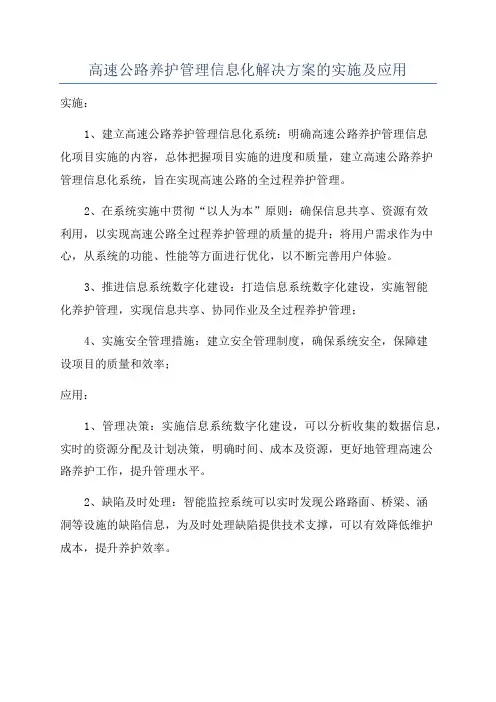 高速公路养护管理信息化解决方案的实施及应用

实施：

1、建立高速公路养护管理信息化系统：明确高速公路养护管理信息化项目实施的内容，总体把握项目实施的进度和质量，建立高速公路养护管理信息化系统，旨在实现高速公路的全过程养护管理。

2、在系统实施中贯彻“以人为本”原则：确保信息共享、资源有效利用，以实现高速公路全过程养护管理的质量的提升；将用户需求作为中心，从系统的功能、性能等方面进行优化，以不断完善用户体验。

3、推进信息系统数字化建设：打造信息系统数字化建设，实施智能化养护管理，实现信息共享、协同作业及全过程养护管理；

4、实施安全管理措施：建立安全管理制度，确保系统安全，保障建设项目的质量和效率；

应用：

1、管理决策：实施信息系统数字化建设，可以分析收集的数据信息，实时的资源分配及计划决策，明确时间、成本及资源，更好地管理高速公路养护工作，提升管理水平。

2、缺陷及时处理：智能监控系统可以实时发现公路路面、桥梁、涵洞等设施的缺陷信息，为及时处理缺陷提供技术支撑，可以有效降低维护成本，提升养护效率。